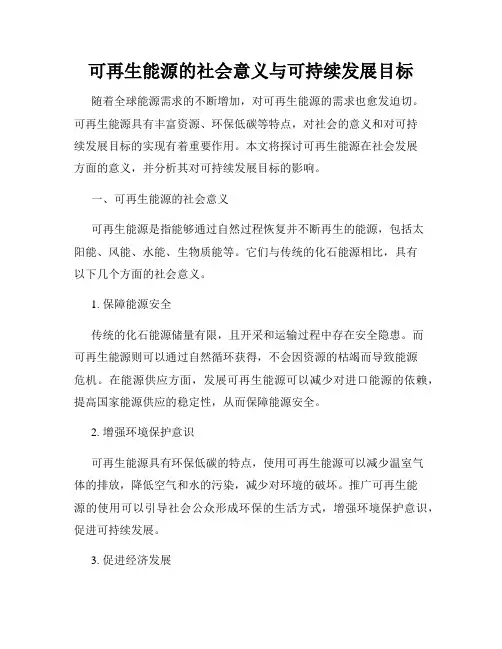 可再生能源的社会意义与可持续发展目标

随着全球能源需求的不断增加，对可再生能源的需求也愈发迫切。可再生能源具有丰富资源、环保低碳等特点，对社会的意义和对可持续发展目标的实现有着重要作用。本文将探讨可再生能源在社会发展方面的意义，并分析其对可持续发展目标的影响。

一、可再生能源的社会意义

可再生能源是指能够通过自然过程恢复并不断再生的能源，包括太阳能、风能、水能、生物质能等。它们与传统的化石能源相比，具有以下几个方面的社会意义。

1. 保障能源安全

传统的化石能源储量有限，且开采和运输过程中存在安全隐患。而可再生能源则可以通过自然循环获得，不会因资源的枯竭而导致能源危机。在能源供应方面，发展可再生能源可以减少对进口能源的依赖，提高国家能源供应的稳定性，从而保障能源安全。

2. 增强环境保护意识

可再生能源具有环保低碳的特点，使用可再生能源可以减少温室气体的排放，降低空气和水的污染，减少对环境的破坏。推广可再生能源的使用可以引导社会公众形成环保的生活方式，增强环境保护意识，促进可持续发展。

3. 促进经济发展